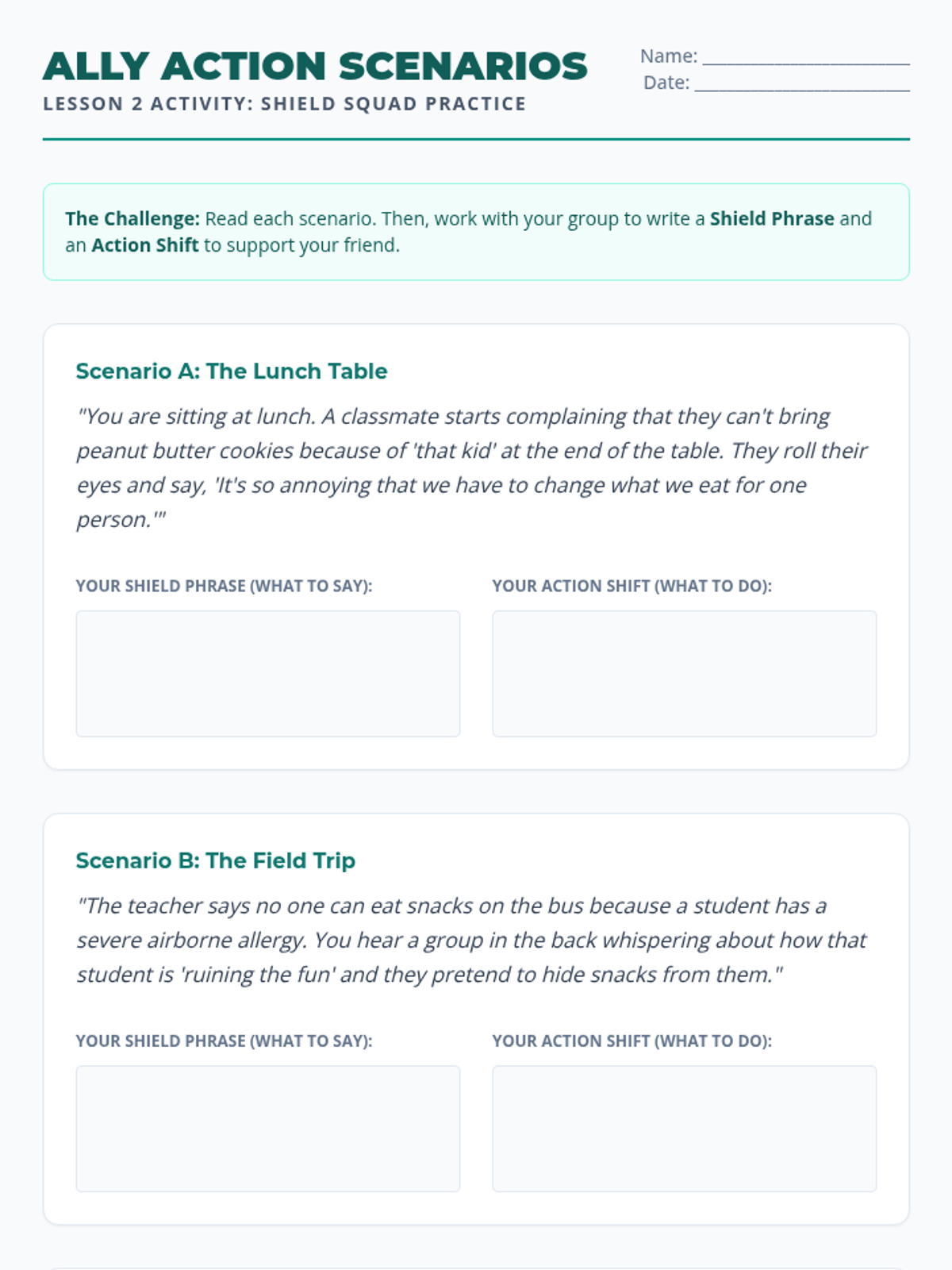 ALLY ACTION SCENARIOS

LESSON 2 ACTIVITY: SHIELD SQUAD PRACTICE

Name: ____
Date: ____

The Challenge: Read each scenario. Then, work with your group to write a Shield Phrase and an Action Shift to support your friend.

Scenario A: The Lunch Table

"You are sitting at lunch. A classmate starts complaining that they can't bring peanut butter cookies because of 'that kid' at the end of the table. They roll their eyes and say, 'It's so annoying that we have to change what we eat for one person.'"

YOUR SHIELD PHRASE (WHAT TO SAY):

YOUR ACTION SHIFT (WHAT TO DO):

Scenario B: The Field Trip

"The teacher says no one can eat snacks on the bus because a student has a severe airborne allergy. You hear a group in the back whispering about how that student is 'ruining the fun' and they pretend to hide snacks from them."

YOUR SHIELD PHRASE (WHAT TO SAY):

YOUR ACTION SHIFT (WHAT TO DO):